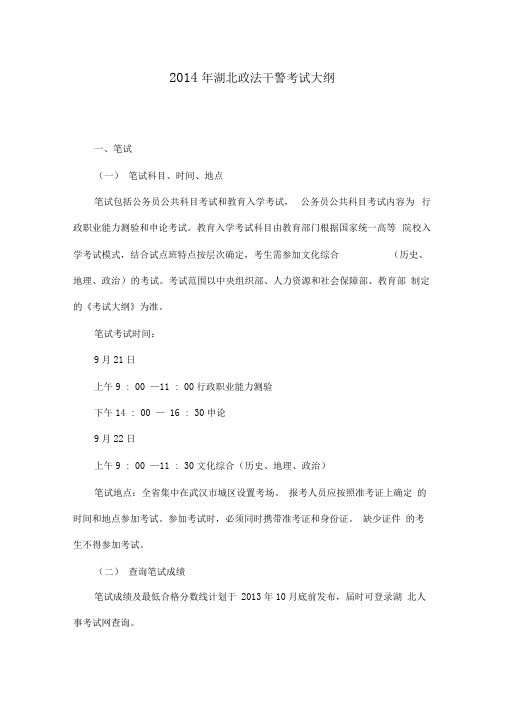 2014 年湖北政法干警考试大纲

一、笔试

（一） 笔试科目、时间、地点

笔试包括公务员公共科目考试和教育入学考试， 公务员公共科目考试内容为 行政职业能力测验和申论考试。教育入学考试科目由教育部门根据国家统一高等 院校入学考试模式，结合试点班特点按层次确定，考生需参加文化综合 （历史、地理、政治）的考试。考试范围以中央组织部、人力资源和社会保障部、教育部 制定的《考试大纲》为准。

笔试考试时间：

9 月 21 日

上午 9 ： 00 —11 ： 00 行政职业能力测验

下午 14 ： 00 — 16 ： 30 申论

9 月 22 日

上午 9 ： 00 —11 ： 30 文化综合（历史、地理、政治）

笔试地点：全省集中在武汉市城区设置考场。 报考人员应按照准考证上确定 的时间和地点参加考试。参加考试时，必须同时携带准考证和身份证。 缺少证件 的考生不得参加考试。

（二） 查询笔试成绩

笔试成绩及最低合格分数线计划于 2013 年 10 月底前发布，届时可登录湖 北人事考试网查询。